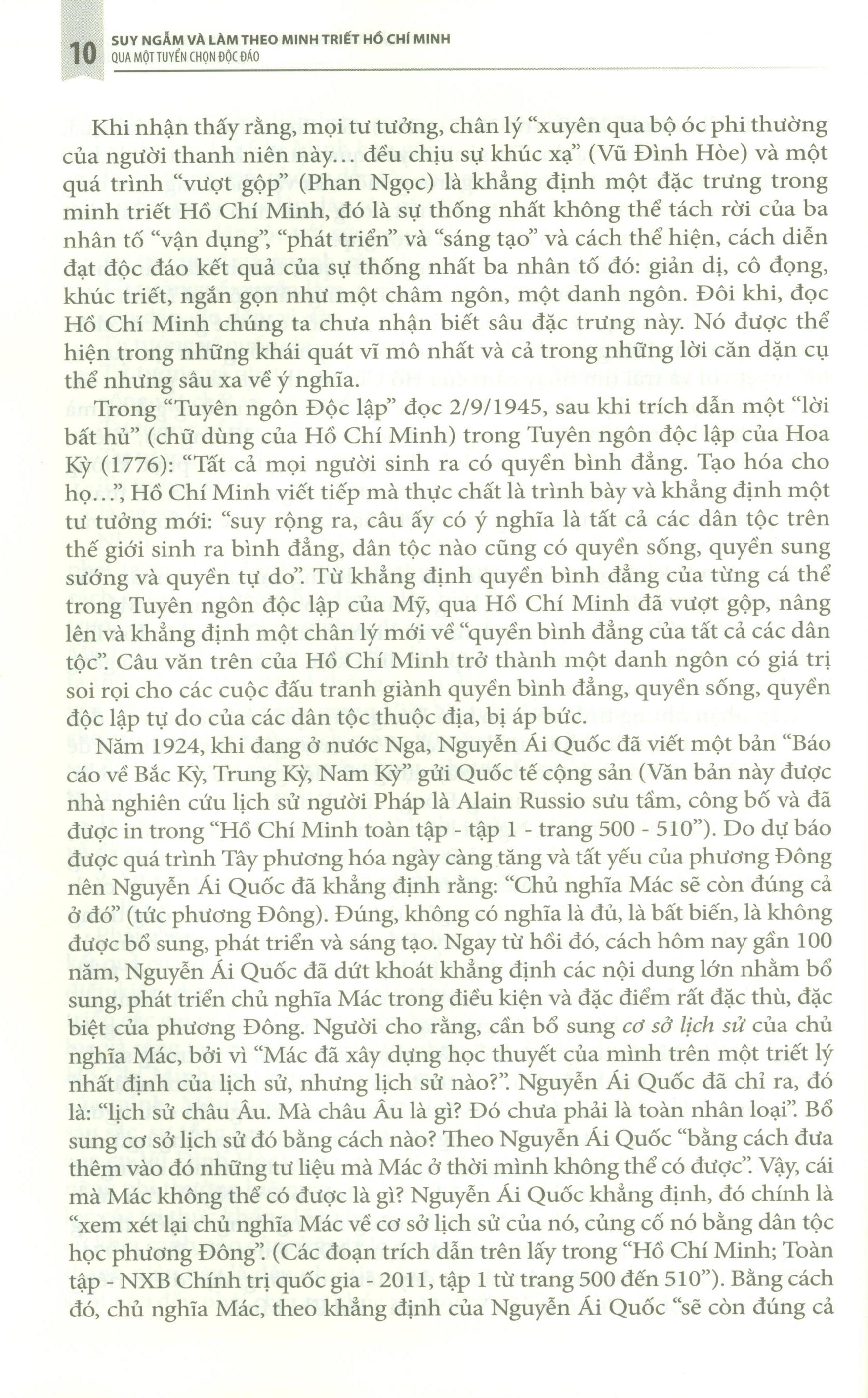 10 SUY NGẪM VÀ LÀM THEO MINH TRIẾT HỒ CHÍ MINH
QUA MỘT TUYỂN CHỌN ĐỘC ĐÁO

Khi nhận thấy rằng, mọi tư tưởng, chân lý "xuyên qua bộ óc phi thường của người thanh niên này... đều chịu sự khúc xạ" (Vũ Đình Hòe) và một quá trình "vượt gộp" (Phan Ngọc) là khẳng định một đặc trưng trong minh triết Hồ Chí Minh, đó là sự thống nhất không thể tách rời của ba nhân tố "vận dụng", "phát triển" và "sáng tạo" và cách thể hiện, cách diễn đạt độc đáo kết quả của sự thống nhất ba nhân tố đó: giản dị, cô đọng, khúc triết, ngắn gọn như một châm ngôn, một danh ngôn. Đôi khi, đọc Hồ Chí Minh chúng ta chưa nhận biết sâu đặc trưng này. Nó được thể hiện trong những khái quát vĩ mô nhất và cả trong những lời căn dặn cụ thể nhưng sâu xa về ý nghĩa.

Trong "Tuyên ngôn Độc lập" đọc 2/9/1945, sau khi trích dẫn một "lời bất hủ" (chữ dùng của Hồ Chí Minh) trong Tuyên ngôn độc lập của Hoa Kỳ (1776): "Tất cả mọi người sinh ra có quyền bình đẳng. Tạo hóa cho họ...", Hồ Chí Minh viết tiếp mà thực chất là trình bày và khẳng định một tư tưởng mới: "suy rộng ra, câu ấy có ý nghĩa là tất cả các dân tộc trên thế giới sinh ra bình đẳng, dân tộc nào cũng có quyền sống, quyền sung sướng và quyền tự do". Từ khẳng định quyền bình đẳng của từng cá thể trong Tuyên ngôn độc lập của Mỹ, qua Hồ Chí Minh đã vượt gộp, nâng lên và khẳng định một chân lý mới về "quyền bình đẳng của tất cả các dân tộc". Câu văn trên của Hồ Chí Minh trở thành một danh ngôn có giá trị soi rọi cho các cuộc đấu tranh giành quyền bình đẳng, quyền sống, quyền độc lập tự do của các dân tộc thuộc địa, bị áp bức.

Năm 1924, khi đang ở nước Nga, Nguyễn Ái Quốc đã viết một bản "Báo cáo về Bắc Kỳ, Trung Kỳ, Nam Kỳ" gửi Quốc tế cộng sản (Văn bản này được nhà nghiên cứu lịch sử người Pháp là Alain Russio sưu tầm, công bố và đã được in trong "Hồ Chí Minh toàn tập - tập 1 - trang 500 - 510"). Do dự báo được quá trình Tây phương hóa ngày càng tăng và tất yếu của phương Đông nên Nguyễn Ái Quốc đã khẳng định rằng: "Chủ nghĩa Mác sẽ còn đúng cả ở đó" (tức phương Đông). Đúng, không có nghĩa là đủ, là bất biến, là không được bổ sung, phát triển và sáng tạo. Ngay từ hồi đó, cách hôm nay gần 100 năm, Nguyễn Ái Quốc đã dứt khoát khẳng định các nội dung lớn nhằm bổ sung, phát triển chủ nghĩa Mác trong điều kiện và đặc điểm rất đặc thù, đặc biệt của phương Đông. Người cho rằng, cần bổ sung cơ sở lịch sử của chủ nghĩa Mác, bởi vì "Mác đã xây dựng học thuyết của mình trên một triết lý nhất định của lịch sử, nhưng lịch sử nào?". Nguyễn Ái Quốc đã chỉ ra, đó là: "lịch sử châu Âu. Mà châu Âu là gì? Đó chưa phải là toàn nhân loại". Bổ sung cơ sở lịch sử đó bằng cách nào? Theo Nguyễn Ái Quốc "bằng cách đưa thêm vào đó những tư liệu mà Mác ở thời mình không thể có được". Vậy, cái mà Mác không thể có được là gì? Nguyễn Ái Quốc khẳng định, đó chính là "xem xét lại chủ nghĩa Mác về cơ sở lịch sử của nó, củng cố nó bằng dân tộc học phương Đông". (Các đoạn trích dẫn trên lấy trong "Hồ Chí Minh; Toàn tập - NXB Chính trị quốc gia - 2011, tập 1 từ trang 500 đến 510"). Bằng cách đó, chủ nghĩa Mác, theo khẳng định của Nguyễn Ái Quốc "sẽ còn đúng cả